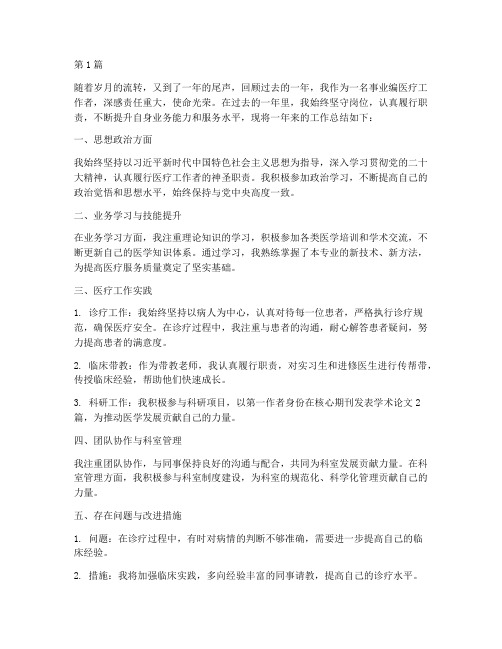 第1篇

随着岁月的流转，又到了一年的尾声，回顾过去的一年，我作为一名事业编医疗工作者，深感责任重大，使命光荣。在过去的一年里，我始终坚守岗位，认真履行职责，不断提升自身业务能力和服务水平，现将一年来的工作总结如下：

一、思想政治方面

我始终坚持以习近平新时代中国特色社会主义思想为指导，深入学习贯彻党的二十大精神，认真履行医疗工作者的神圣职责。我积极参加政治学习，不断提高自己的政治觉悟和思想水平，始终保持与党中央高度一致。

二、业务学习与技能提升

在业务学习方面，我注重理论知识的学习，积极参加各类医学培训和学术交流，不断更新自己的医学知识体系。通过学习，我熟练掌握了本专业的新技术、新方法，为提高医疗服务质量奠定了坚实基础。

三、医疗工作实践

1. 诊疗工作：我始终坚持以病人为中心，认真对待每一位患者，严格执行诊疗规范，确保医疗安全。在诊疗过程中，我注重与患者的沟通，耐心解答患者疑问，努力提高患者的满意度。

2. 临床带教：作为带教老师，我认真履行职责，对实习生和进修医生进行传帮带，传授临床经验，帮助他们快速成长。

3. 科研工作：我积极参与科研项目，以第一作者身份在核心期刊发表学术论文2篇，为推动医学发展贡献自己的力量。

四、团队协作与科室管理

我注重团队协作，与同事保持良好的沟通与配合，共同为科室发展贡献力量。在科室管理方面，我积极参与科室制度建设，为科室的规范化、科学化管理贡献自己的力量。

五、存在问题与改进措施

1. 问题：在诊疗过程中，有时对病情的判断不够准确，需要进一步提高自己的临床经验。

2. 措施：我将加强临床实践，多向经验丰富的同事请教，提高自己的诊疗水平。